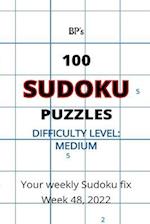 BP's

100

SUDOKU

5

PUZZLES

DIFFICULTY LEVEL: MEDIUM

5

Your weekly Sudoku fix

Week 48, 2022

2